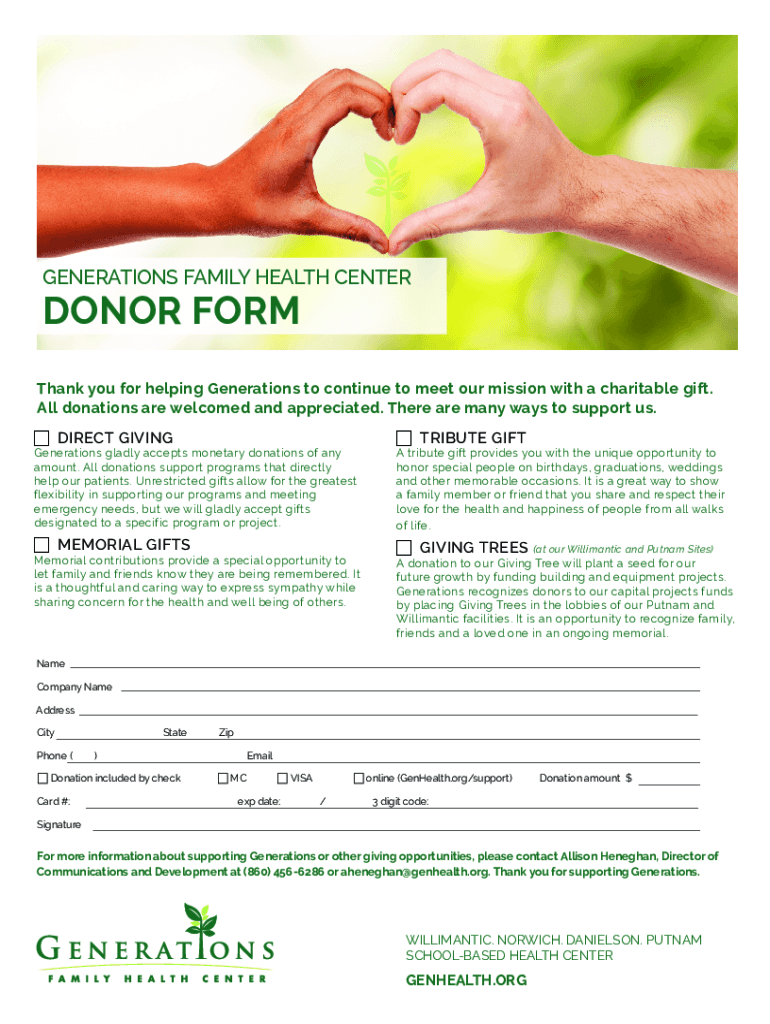 GENERATIONS FAMILY HEALTH CENTER

DONOR FORM

Thank you for helping Generations to continue to meet our mission with a charitable gift. All donations are welcomed and appreciated. There are many ways to support us.

DIRECT GIVING

Generations gladly accepts monetary donations of any amount. All donations support programs that directly help our patients. Unrestricted gifts allow for the greatest flexibility in supporting our programs and meeting emergency needs, but we will gladly accept gifts designated to a specific program or project.

MEMORIAL GIFTS

Memorial contributions provide a special opportunity to let family and friends know they are being remembered. It is a thoughtful and caring way to express sympathy while sharing concern for the health and well being of others.

TRIBUTE GIFT

A tribute gift provides you with the unique opportunity to honor special people on birthdays, graduations, weddings and other memorable occasions. It is a great way to show a family member or friend that you share and respect their love for the health and happiness of people from all walks of life.

GIVING TREES (at our Willimantic and Putnam Sites)

A donation to our Giving Tree will plant a seed for our future growth by funding building and equipment projects. Generations recognizes donors to our capital projects funds by placing Giving Trees in the lobbies of our Putnam and Willimantic facilities. It is an opportunity to recognize family, friends and a loved one in an ongoing memorial.

Name

Company Name

Address

City State Zip

Phone ( ) Email

Donation included by check MC VISA online (GenHealth.org/support) Donation amount $

Card #: exp date: / 3 digit code:

Signature

For more information about supporting Generations or other giving opportunities, please contact Allison Heneghan, Director of Communications and Development at (860) 456-6286 or aheneghan@genhealth.org. Thank you for supporting Generations.

GENERATIONS
FAMILY HEALTH CENTER

WILLIMANTIC. NORWICH. DANIELSON. PUTNAM
SCHOOL-BASED HEALTH CENTER

GENHEALTH.ORG